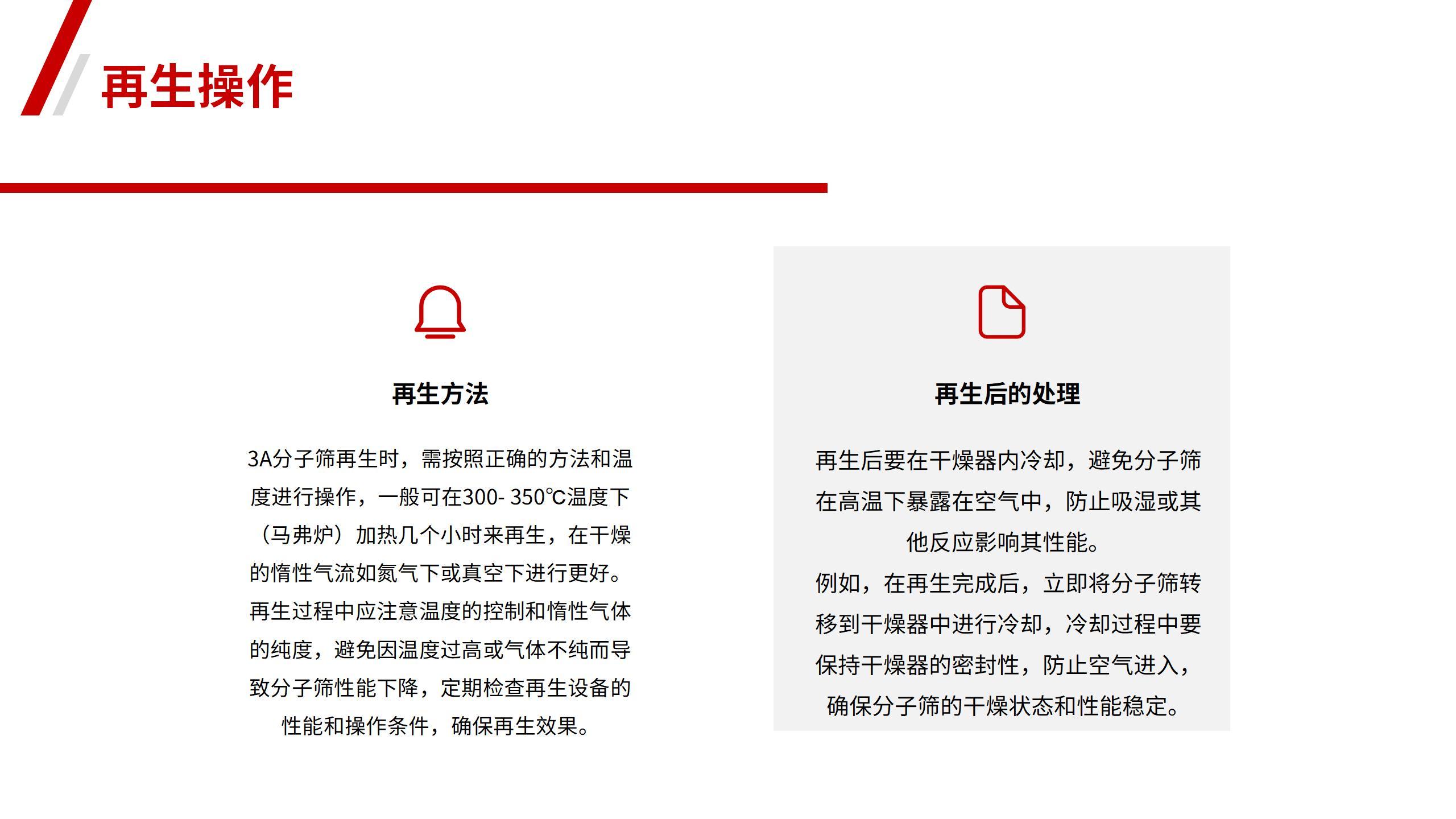 再生操作

再生方法

3A分子筛再生时，需按照正确的方法和温度进行操作，一般可在300- 350℃温度下（马弗炉）加热几个小时来再生，在干燥的惰性气流如氮气下或真空下进行更好。再生过程中应注意温度的控制和惰性气体的纯度，避免因温度过高或气体不纯而导致分子筛性能下降，定期检查再生设备的性能和操作条件，确保再生效果。

再生后的处理

再生后要在干燥器内冷却，避免分子筛在高温下暴露在空气中，防止吸湿或其他反应影响其性能。
例如，在再生完成后，立即将分子筛转移到干燥器中进行冷却，冷却过程中要保持干燥器的密封性，防止空气进入，确保分子筛的干燥状态和性能稳定。